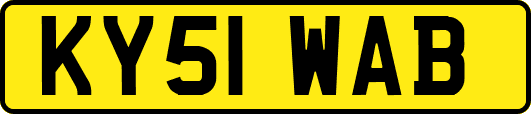 KY51 WAB